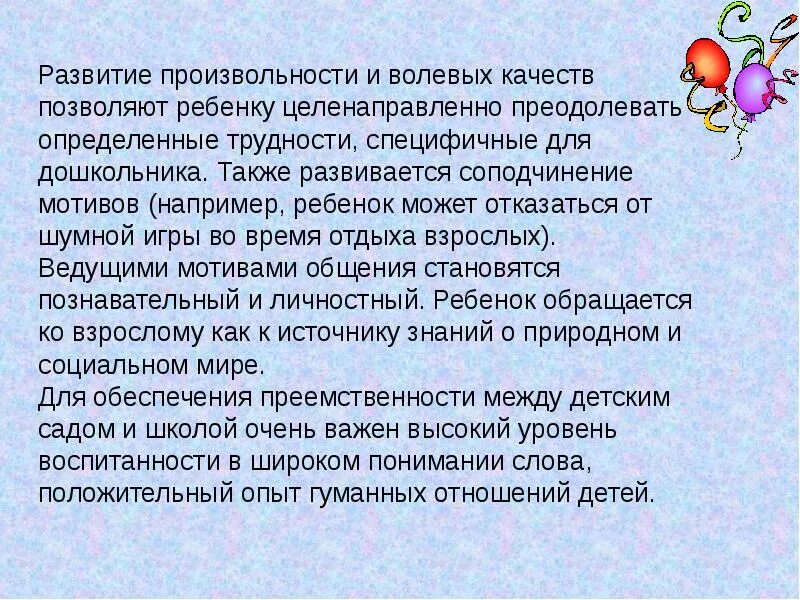 Развитие произвольности и волевых качеств позволяют ребенку целенаправленно преодолевать определенные трудности, специфичные для дошкольника. Также развивается соподчинение мотивов (например, ребенок может отказаться от шумной игры во время отдыха взрослых).
Ведущими мотивами общения становятся познавательный и личностный. Ребенок обращается ко взрослому как к источнику знаний о природном и социальном мире.
Для обеспечения преемственности между детским садом и школой очень важен высокий уровень воспитанности в широком понимании слова, положительный опыт гуманных отношений детей.